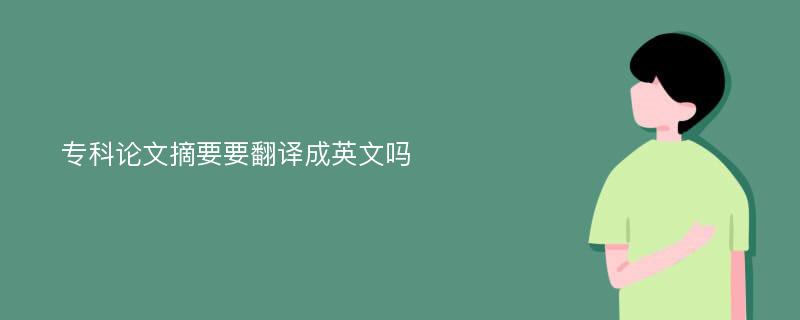 专科论文摘要要翻译成英文吗